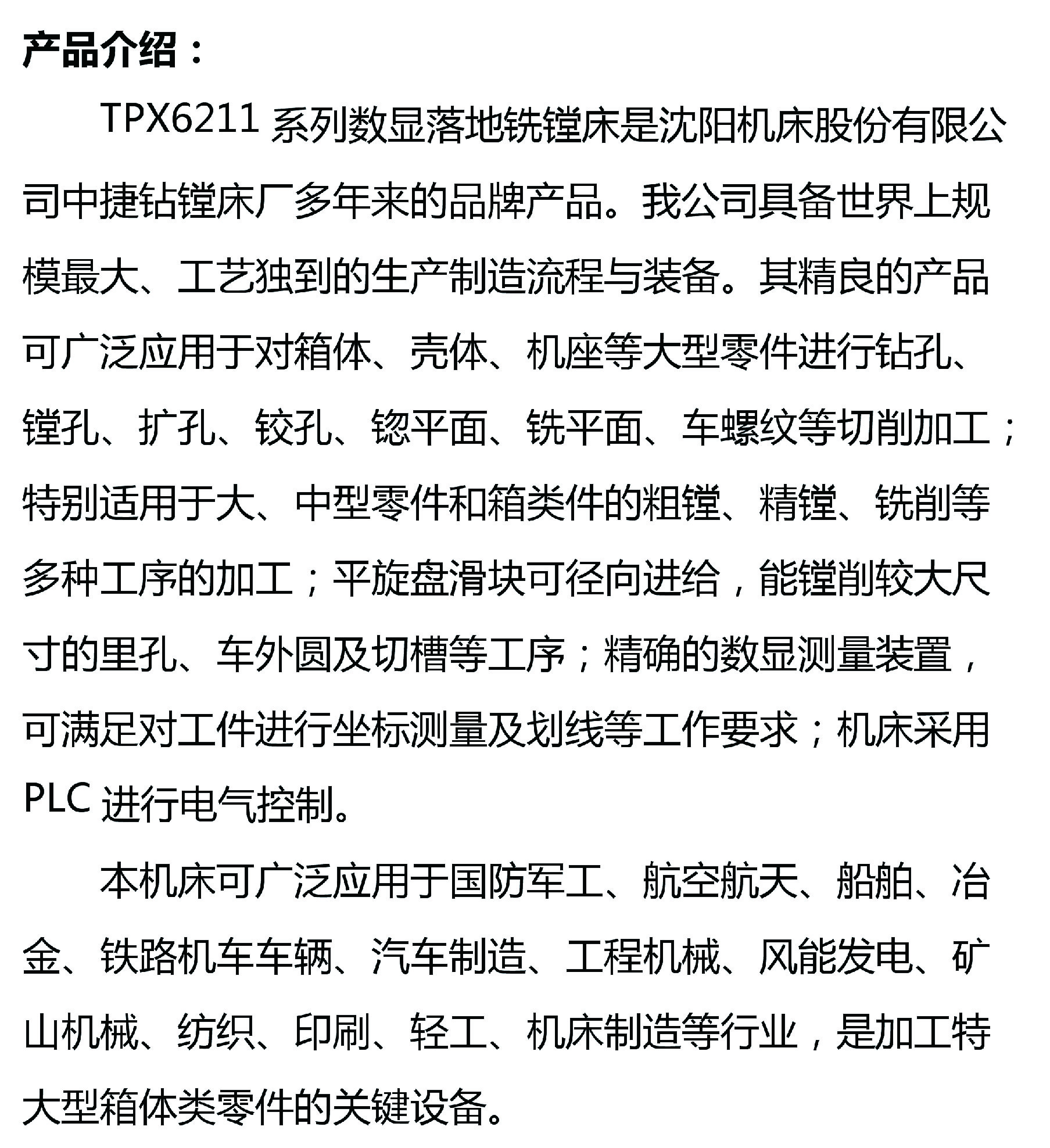 产品介绍：

TPX6211 系列数显落地铣镗床是沈阳机床股份有限公司中捷钻镗床厂多年来的品牌产品。我公司具备世界上规模最大、工艺独到的生产制造流程与装备。其精良的产品可广泛应用于对箱体、壳体、机座等大型零件进行钻孔、镗孔、扩孔、铰孔、锪平面、铣平面、车螺纹等切削加工；特别适用于大、中型零件和箱类件的粗镗、精镗、铣削等多种工序的加工；平旋盘滑块可径向进给，能镗削较大尺寸的里孔、车外圆及切槽等工序；精确的数显测量装置，可满足对工件进行坐标测量及划线等工作要求；机床采用 PLC 进行电气控制。

本机床可广泛应用于国防军工、航空航天、船舶、冶金、铁路机车车辆、汽车制造、工程机械、风能发电、矿山机械、纺织、印刷、轻工、机床制造等行业，是加工特大型箱体类零件的关键设备。